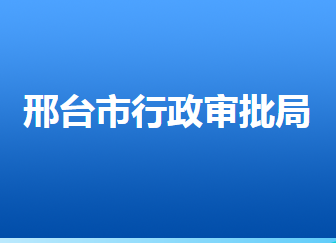 邢台市行政审批局